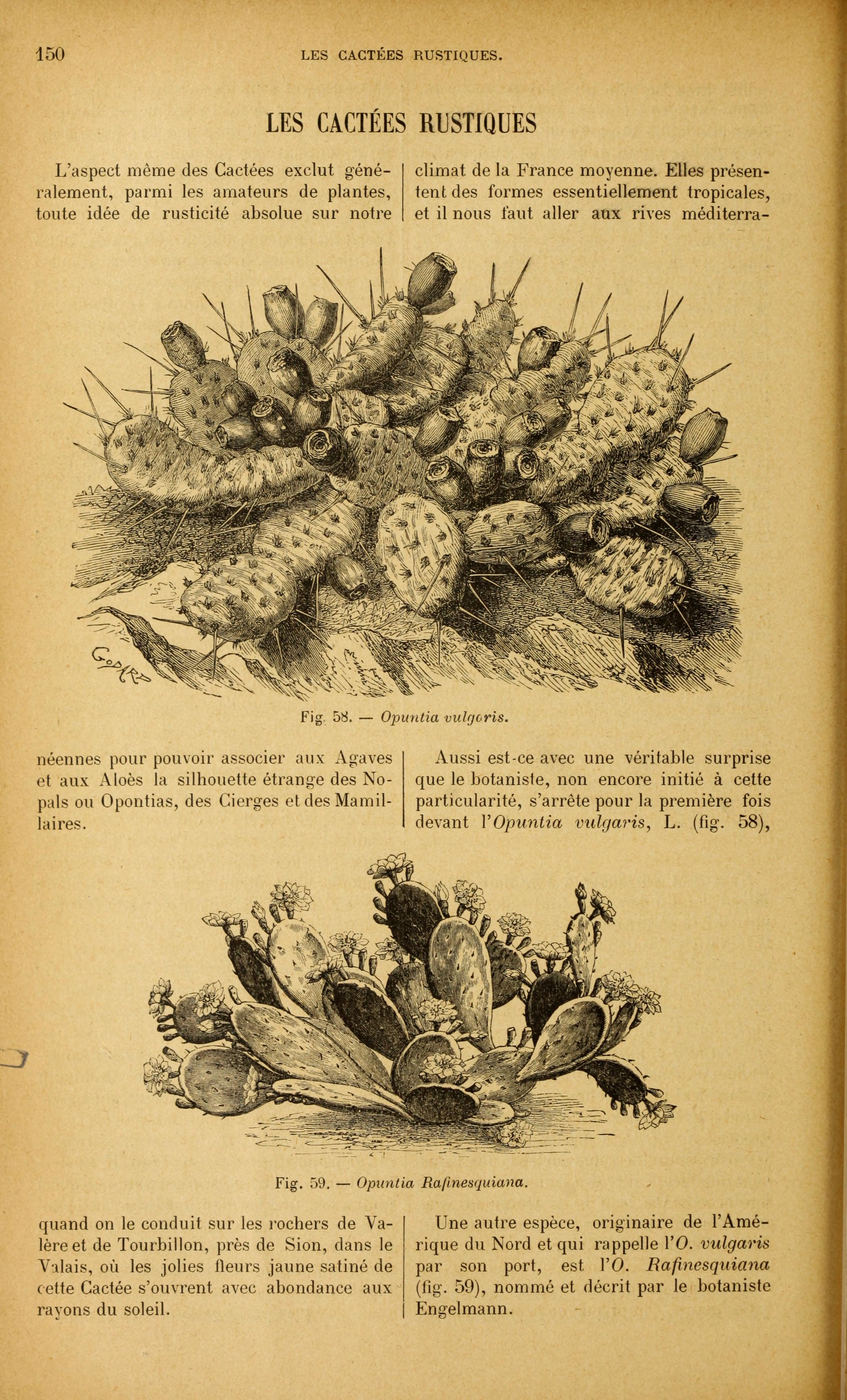 150 LES CACTÉES RUSTIQUES.

LES CACTÉES RUSTIQUES

L'aspect même des Cactées exclut généralement, parmi les amateurs de plantes, toute idée de rusticité absolue sur notre climat de la France moyenne. Elles présentent des formes essentiellement tropicales, et il nous faut aller aux rives méditerranéennes pour pouvoir associer aux Agaves et aux Aloès la silhouette étrange des Nopals ou Opontias, des Cierges et des Mamillaires.

Fig. 58. — Opuntia vulgaris.

Aussi est-ce avec une véritable surprise que le botaniste, non encore initié à cette particularité, s'arrête pour la première fois devant l'Opuntia vulgaris, L. (fig. 58), quand on le conduit sur les rochers de Valère et de Tourbillon, près de Sion, dans le Valais, où les jolies fleurs jaune satiné de cette Cactée s'ouvrent avec abondance aux rayons du soleil.

Fig. 59. — Opuntia Rafinesquiana.

Une autre espèce, originaire de l'Amérique du Nord et qui rappelle l'O. vulgaris par son port, est l'O. Rafinesquiana (fig. 59), nommé et décrit par le botaniste Engelmann.